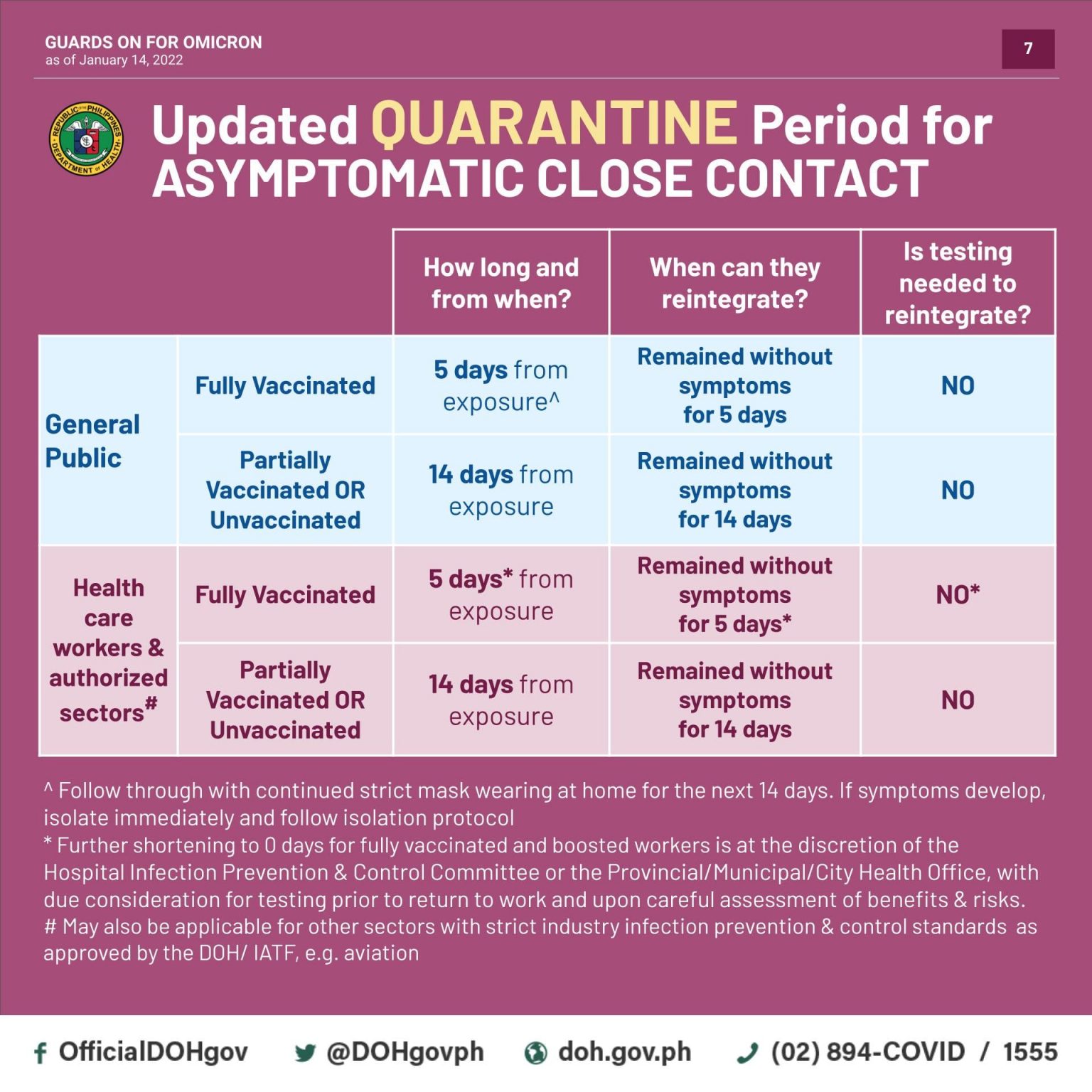 GUARDS ON FOR OMICRON
as of January 14, 2022

7

Updated QUARANTINE Period for ASYMPTOMATIC CLOSE CONTACT

| | | How long and from when? | When can they reintegrate? | Is testing needed to reintegrate? |
|---|---|---|---|---|
| General Public | Fully Vaccinated | 5 days from exposure^ | Remained without symptoms for 5 days | NO |
| | Partially Vaccinated OR Unvaccinated | 14 days from exposure | Remained without symptoms for 14 days | NO |
| Health care workers & authorized sectors# | Fully Vaccinated | 5 days* from exposure | Remained without symptoms for 5 days* | NO* |
| | Partially Vaccinated OR Unvaccinated | 14 days from exposure | Remained without symptoms for 14 days | NO |

^ Follow through with continued strict mask wearing at home for the next 14 days. If symptoms develop, isolate immediately and follow isolation protocol
* Further shortening to 0 days for fully vaccinated and boosted workers is at the discretion of the Hospital Infection Prevention & Control Committee or the Provincial/Municipal/City Health Office, with due consideration for testing prior to return to work and upon careful assessment of benefits & risks.
# May also be applicable for other sectors with strict industry infection prevention & control standards as approved by the DOH/ IATF, e.g. aviation

OfficialDOHgov @DOHgovph doh.gov.ph (02) 894-COVID / 1555